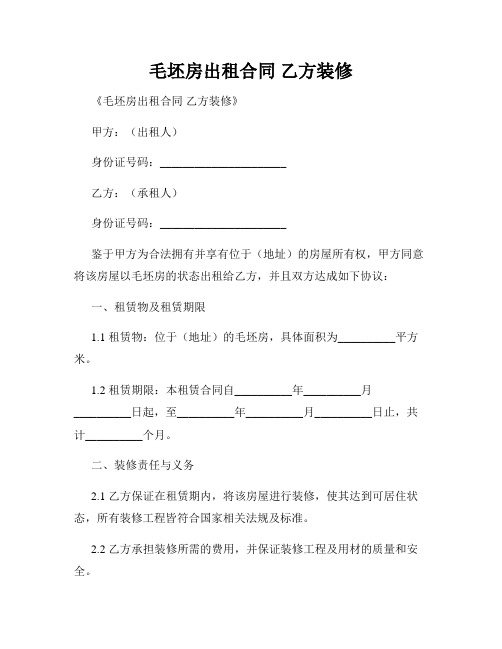 毛坯房出租合同 乙方装修

《毛坯房出租合同 乙方装修》

甲方：（出租人）

身份证号码：______________________

乙方：（承租人）

身份证号码：______________________

鉴于甲方为合法拥有并享有位于（地址）的房屋所有权，甲方同意将该房屋以毛坯房的状态出租给乙方，并且双方达成如下协议：

一、租赁物及租赁期限

1.1 租赁物：位于（地址）的毛坯房，具体面积为__________平方米。

1.2 租赁期限：本租赁合同自__________年__________月__________日起，至__________年__________月__________日止，共计__________个月。

二、装修责任与义务

2.1 乙方保证在租赁期内，将该房屋进行装修，使其达到可居住状态，所有装修工程皆符合国家相关法规及标准。

2.2 乙方承担装修所需的费用，并保证装修工程及用材的质量和安全。